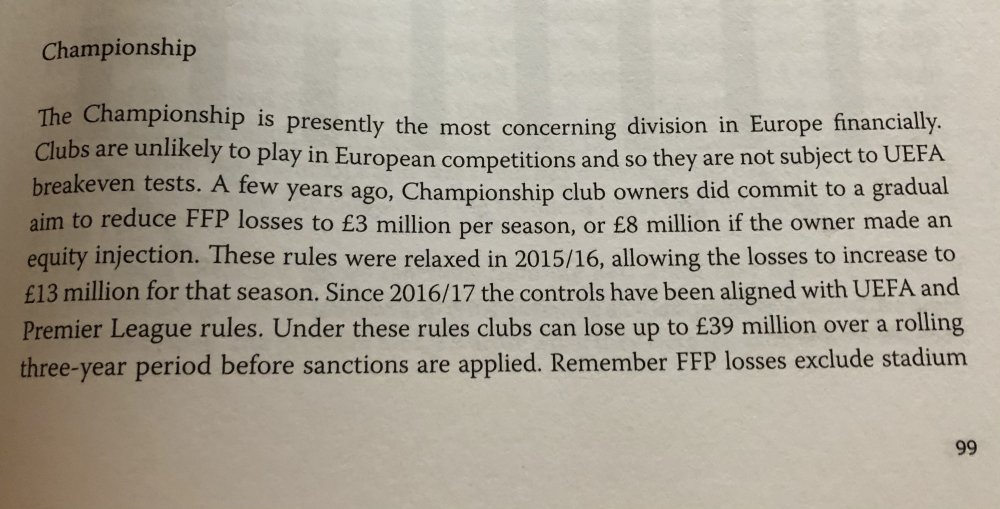 Championship

The Championship is presently the most concerning division in Europe financially. Clubs are unlikely to play in European competitions and so they are not subject to UEFA breakeven tests. A few years ago, Championship club owners did commit to a gradual aim to reduce FFP losses to £3 million per season, or £8 million if the owner made an equity injection. These rules were relaxed in 2015/16, allowing the losses to increase to £13 million for that season. Since 2016/17 the controls have been aligned with UEFA and Premier League rules. Under these rules clubs can lose up to £39 million over a rolling three-year period before sanctions are applied. Remember FFP losses exclude stadium

99